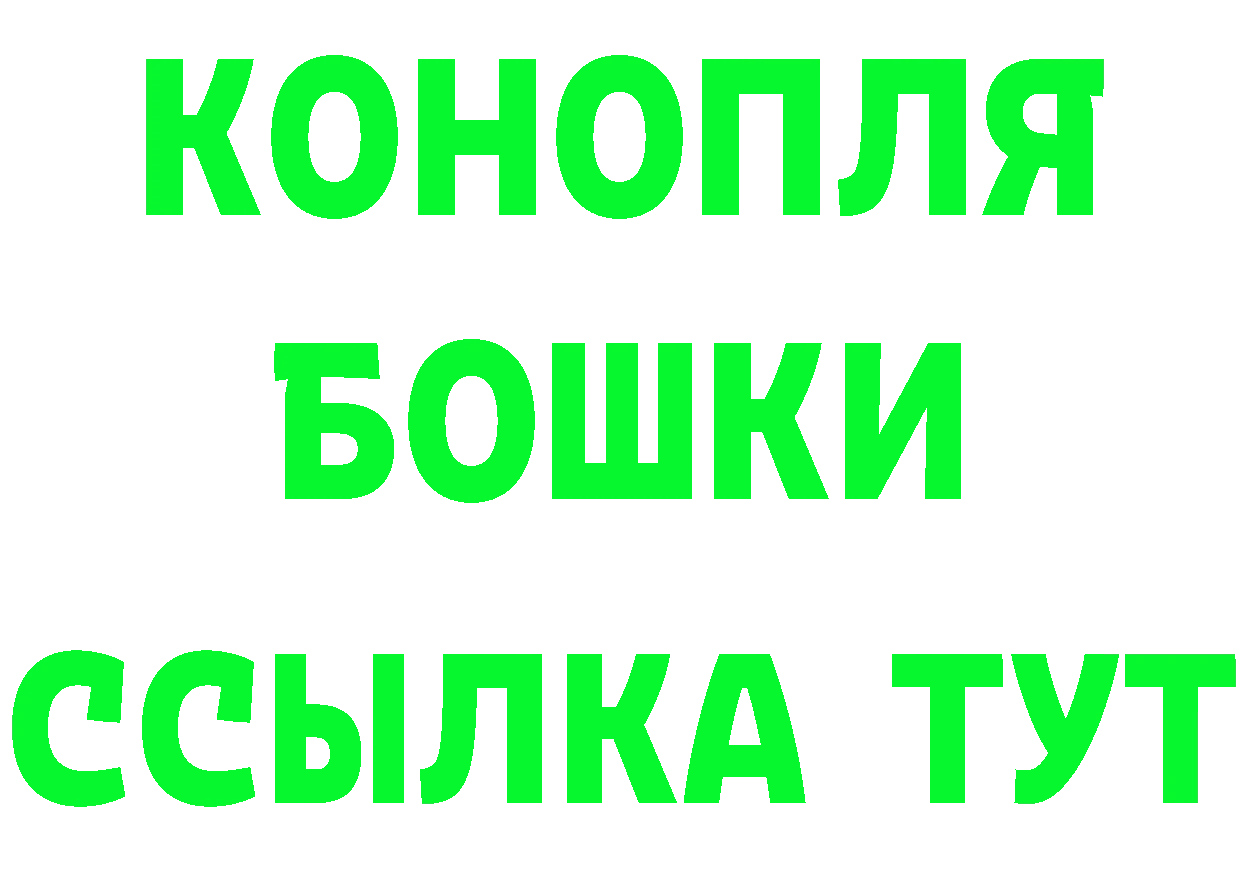 КОНОПЛЯ
БОШКИ
ССЫЛКА ТУТ